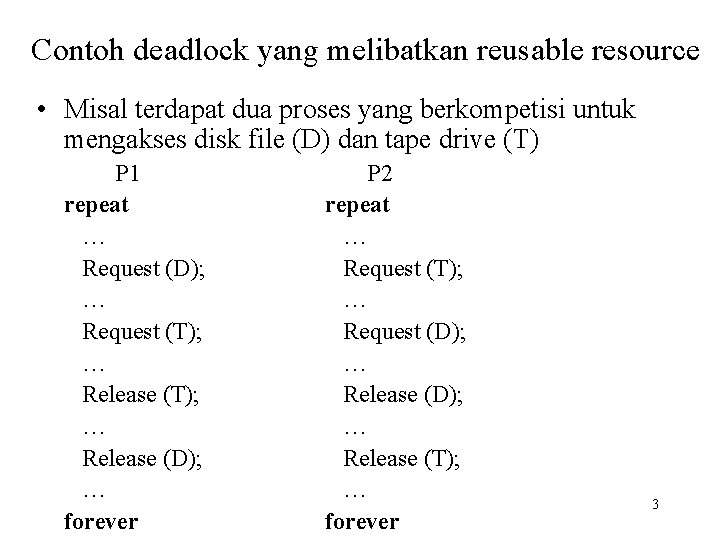 Contoh deadlock yang melibatkan reusable resource

• Misal terdapat dua proses yang berkompetisi untuk mengakses disk file (D) dan tape drive (T)

P1
repeat
…
Request (D);
…
Request (T);
…
Release (T);
…
Release (D);
…
forever

P2
repeat
…
Request (T);
…
Request (D);
…
Release (D);
…
Release (T);
…
forever

3